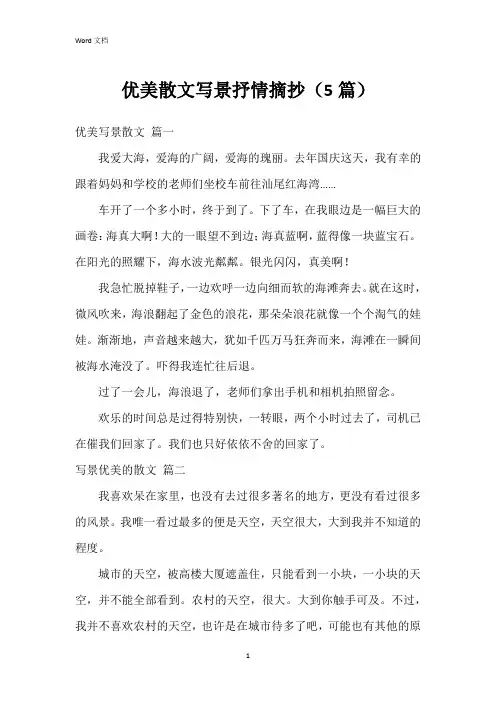 Word 文档

优美散文写景抒情摘抄（5 篇）

优美写景散文 篇一

我爱大海，爱海的广阔，爱海的瑰丽。去年国庆这天，我有幸的跟着妈妈和学校的老师们坐校车前往汕尾红海湾......

车开了一个多小时，终于到了。下了车，在我眼边是一幅巨大的画卷：海真大啊！大的一眼望不到边；海真蓝啊，蓝得像一块蓝宝石。在阳光的照耀下，海水波光粼粼。银光闪闪，真美啊！

我急忙脱掉鞋子，一边欢呼一边向细而软的海滩奔去。就在这时，微风吹来，海浪翻起了金色的浪花，那朵朵浪花就像一个个淘气的娃娃。渐渐地，声音越来越大，犹如千匹万马狂奔而来，海滩在一瞬间被海水淹没了。吓得我连忙往后退。

过了一会儿，海浪退了，老师们拿出手机和相机拍照留念。

欢乐的时间总是过得特别快，一转眼，两个小时过去了，司机已在催我们回家了。我们也只好依依不舍的回家了。

写景优美的散文 篇二

我喜欢呆在家里，也没有去过很多著名的地方，更没有看过很多的风景。我唯一看过最多的便是天空，天空很大，大到我并不知道的程度。

城市的天空，被高楼大厦遮盖住，只能看到一小块，一小块的天空，并不能全部看到。农村的天空，很大。大到你触手可及。不过，我并不喜欢农村的天空，也许是在城市待多了吧，可能也有其他的原

1